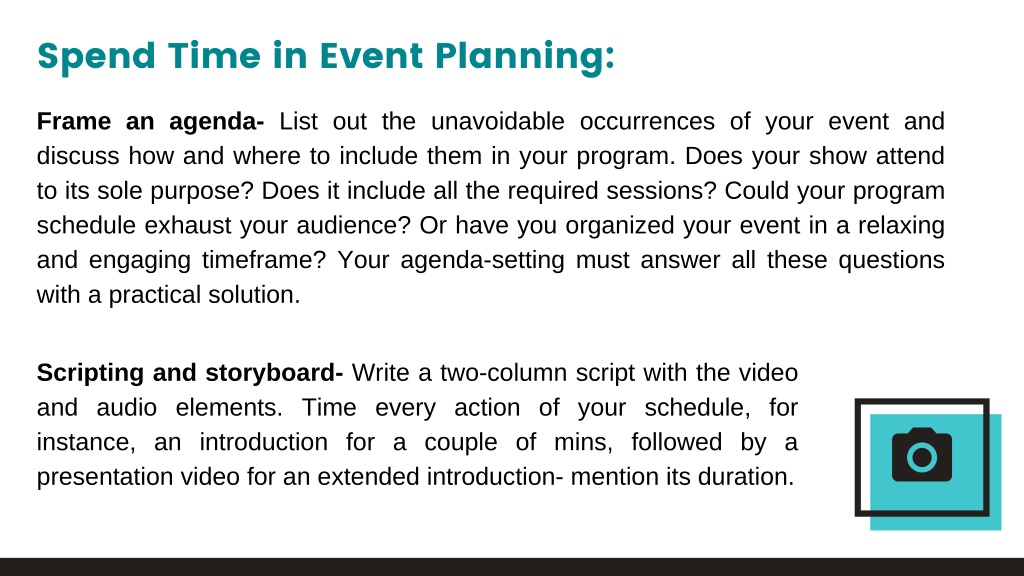 Spend Time in Event Planning:

Frame an agenda- List out the unavoidable occurrences of your event and discuss how and where to include them in your program. Does your show attend to its sole purpose? Does it include all the required sessions? Could your program schedule exhaust your audience? Or have you organized your event in a relaxing and engaging timeframe? Your agenda-setting must answer all these questions with a practical solution.

Scripting and storyboard- Write a two-column script with the video and audio elements. Time every action of your schedule, for instance, an introduction for a couple of mins, followed by a presentation video for an extended introduction- mention its duration.